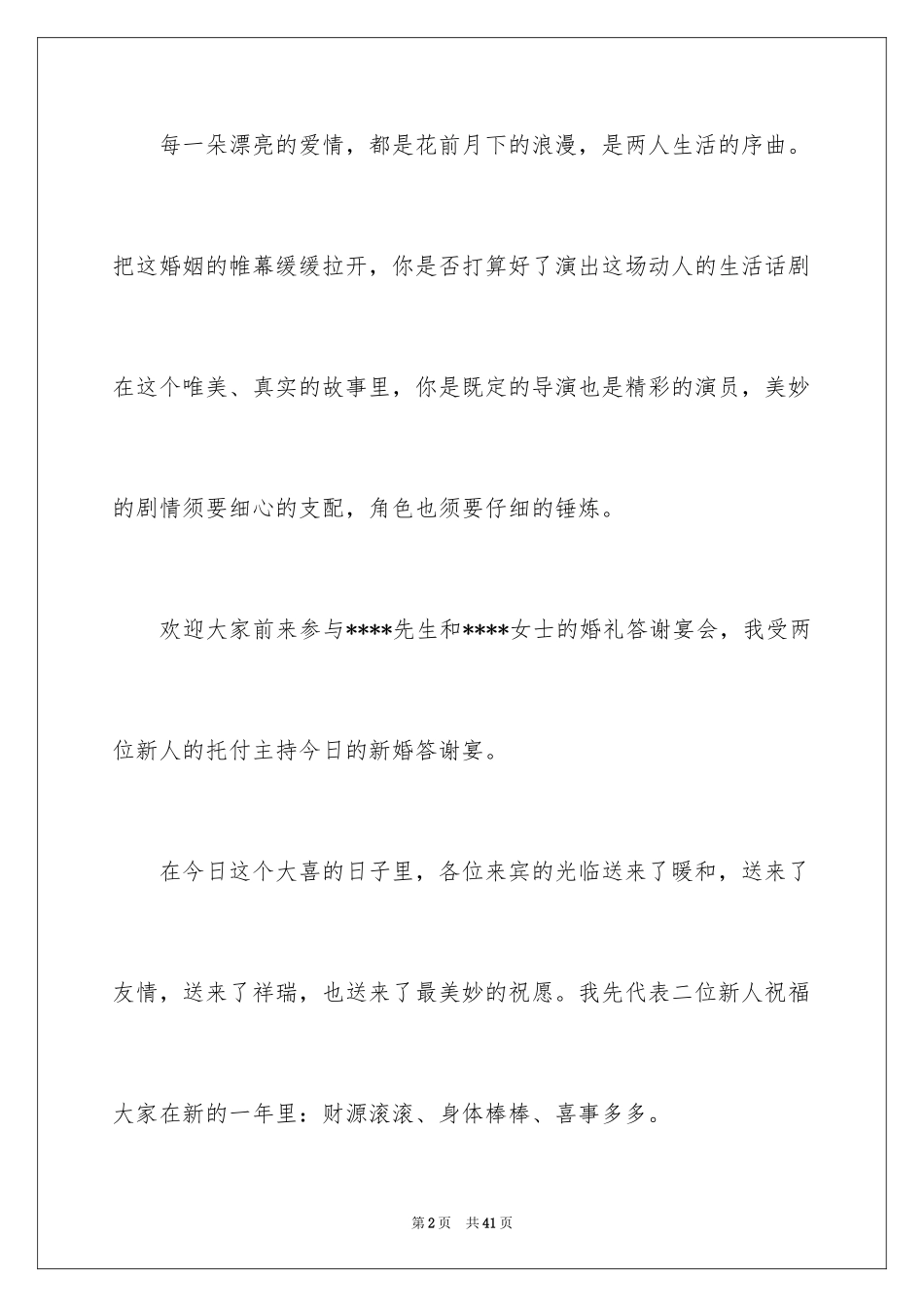 每一朵漂亮的爱情，都是花前月下的浪漫，是两人生活的序曲。把这婚姻的帷幕缓缓拉开，你是否打算好了演出这场动人的生活话剧在这个唯美、真实的故事里，你是既定的导演也是精彩的演员，美妙的剧情须要细心的支配，角色也须要仔细的锤炼。

欢迎大家前来参与****先生和****女士的婚礼答谢宴会，我受两位新人的托付主持今日的新婚答谢宴。

在今日这个大喜的日子里，各位来宾的光临送来了暖和，送来了友情，送来了祥瑞，也送来了最美妙的祝愿。我先代表二位新人祝福大家在新的一年里：财源滚滚、身体棒棒、喜事多多。

第2页　共41页